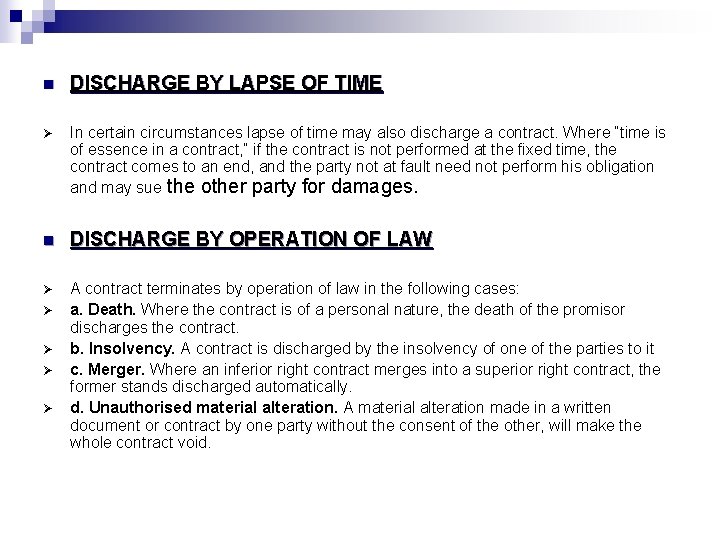 DISCHARGE BY LAPSE OF TIME

In certain circumstances lapse of time may also discharge a contract. Where "time is of essence in a contract," if the contract is not performed at the fixed time, the contract comes to an end, and the party not at fault need not perform his obligation and may sue the other party for damages.

DISCHARGE BY OPERATION OF LAW

A contract terminates by operation of law in the following cases:

a. Death. Where the contract is of a personal nature, the death of the promisor discharges the contract.

b. Insolvency. A contract is discharged by the insolvency of one of the parties to it

c. Merger. Where an inferior right contract merges into a superior right contract, the former stands discharged automatically.

d. Unauthorised material alteration. A material alteration made in a written document or contract by one party without the consent of the other, will make the whole contract void.